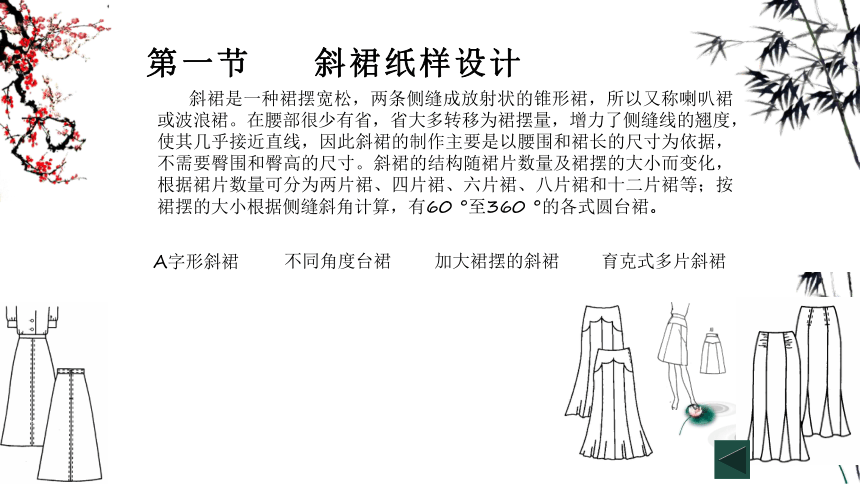 第一节　斜裙纸样设计

斜裙是一种裙摆宽松，两条侧缝成放射状的锥形裙，所以又称喇叭裙或波浪裙。在腰部很少有省，省大多转移为裙摆量，增力了侧缝线的翘度，使其几乎接近直线，因此斜裙的制作主要是以腰围和裙长的尺寸为依据，不需要臀围和臀高的尺寸。斜裙的结构随裙片数量及裙摆的大小而变化，根据裙片数量可分为两片裙、四片裙、六片裙、八片裙和十二片裙等；按裙摆的大小根据侧缝斜角计算，有60 °至360 °的各式圆台裙。

A字形斜裙　不同角度台裙　加大裙摆的斜裙　育克式多片斜裙